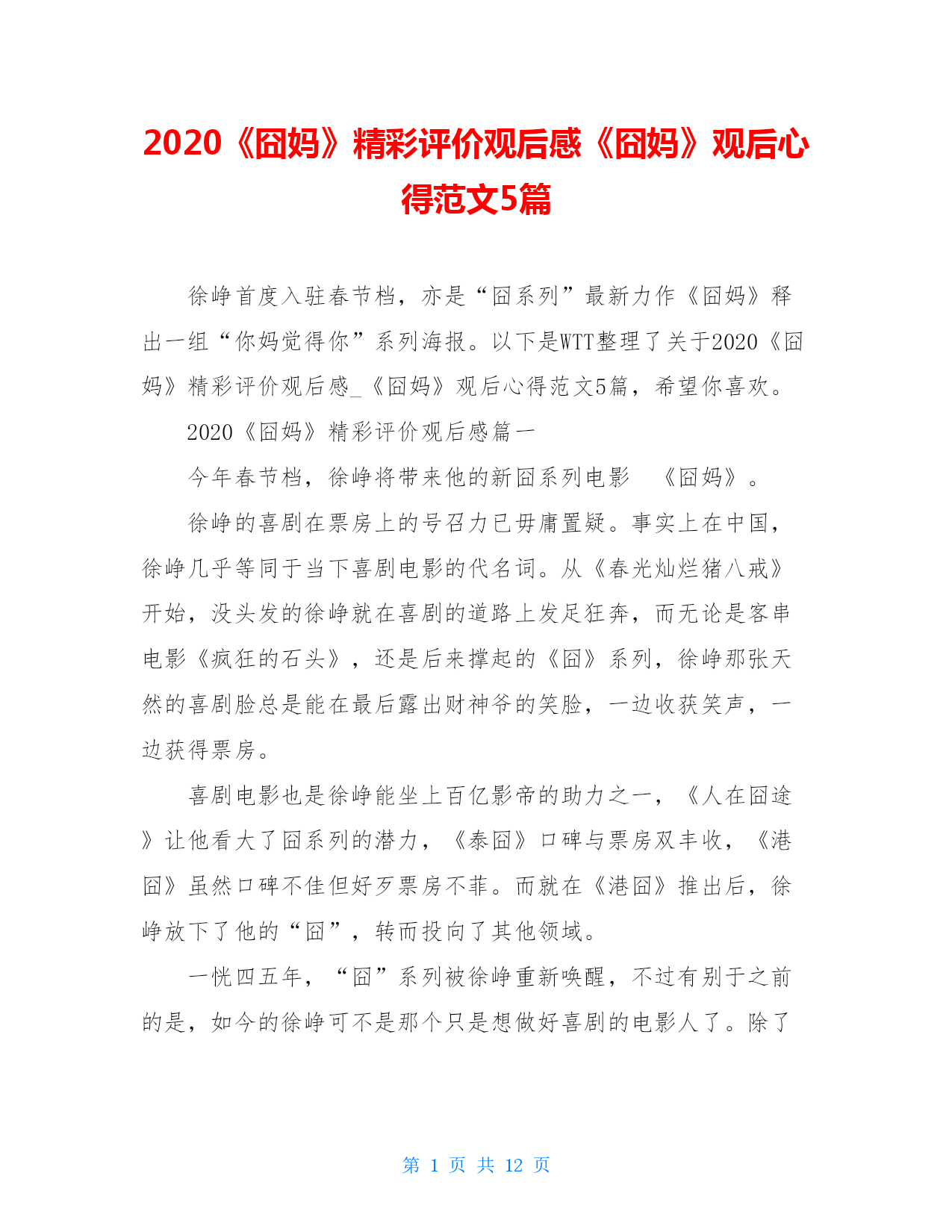 2020《囧妈》精彩评价观后感《囧妈》观后心得范文5篇

徐峥首度入驻春节档，亦是“囧系列”最新力作《囧妈》释出一组“你妈觉得你”系列海报。以下是WTT整理了关于2020《囧妈》精彩评价观后感_《囧妈》观后心得范文5篇，希望你喜欢。

2020《囧妈》精彩评价观后感篇一

今年春节档，徐峥将带来他的新囧系列电影 《囧妈》。

徐峥的喜剧在票房上的号召力已毋庸置疑。事实上在中国，徐峥几乎等同于当下喜剧电影的代名词。从《春光灿烂猪八戒》开始，没头发的徐峥就在喜剧的道路上发足狂奔，而无论是客串电影《疯狂的石头》，还是后来撑起的《囧》系列，徐峥那张天然的喜剧脸总是能在最后露出财神爷的笑脸，一边收获笑声，一边获得票房。

喜剧电影也是徐峥能坐上百亿影帝的助力之一，《人在囧途》让他看大了囧系列的潜力，《泰囧》口碑与票房双丰收，《港囧》虽然口碑不佳但好歹票房不菲。而就在《港囧》推出后，徐峥放下了他的“囧”，转而投向了其他领域。

一恍四五年，“囧”系列被徐峥重新唤醒，不过有别于之前的是，如今的徐峥可不是那个只是想做好喜剧的电影人了。除了

第 1 页 共 12 页